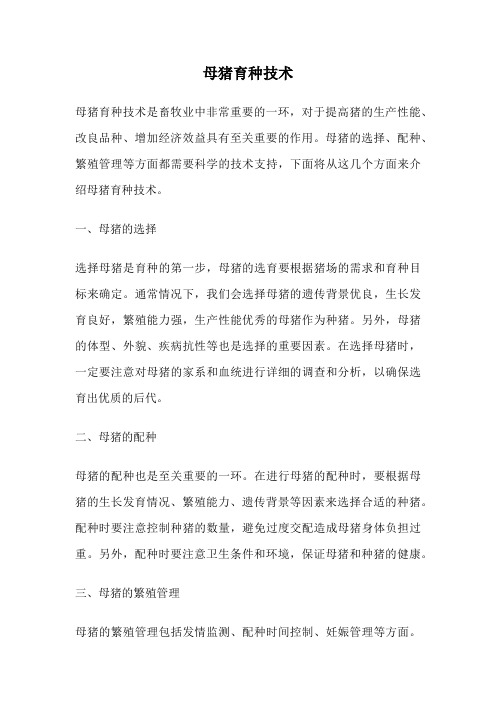 母猪育种技术

母猪育种技术是畜牧业中非常重要的一环，对于提高猪的生产性能、改良品种、增加经济效益具有至关重要的作用。母猪的选择、配种、繁殖管理等方面都需要科学的技术支持，下面将从这几个方面来介绍母猪育种技术。

一、母猪的选择

选择母猪是育种的第一步，母猪的选育要根据猪场的需求和育种目标来确定。通常情况下，我们会选择母猪的遗传背景优良，生长发育良好，繁殖能力强，生产性能优秀的母猪作为种猪。另外，母猪的体型、外貌、疾病抗性等也是选择的重要因素。在选择母猪时，一定要注意对母猪的家系和血统进行详细的调查和分析，以确保选育出优质的后代。

二、母猪的配种

母猪的配种也是至关重要的一环。在进行母猪的配种时，要根据母猪的生长发育情况、繁殖能力、遗传背景等因素来选择合适的种猪。配种时要注意控制种猪的数量，避免过度交配造成母猪身体负担过重。另外，配种时要注意卫生条件和环境，保证母猪和种猪的健康。

三、母猪的繁殖管理

母猪的繁殖管理包括发情监测、配种时间控制、妊娠管理等方面。